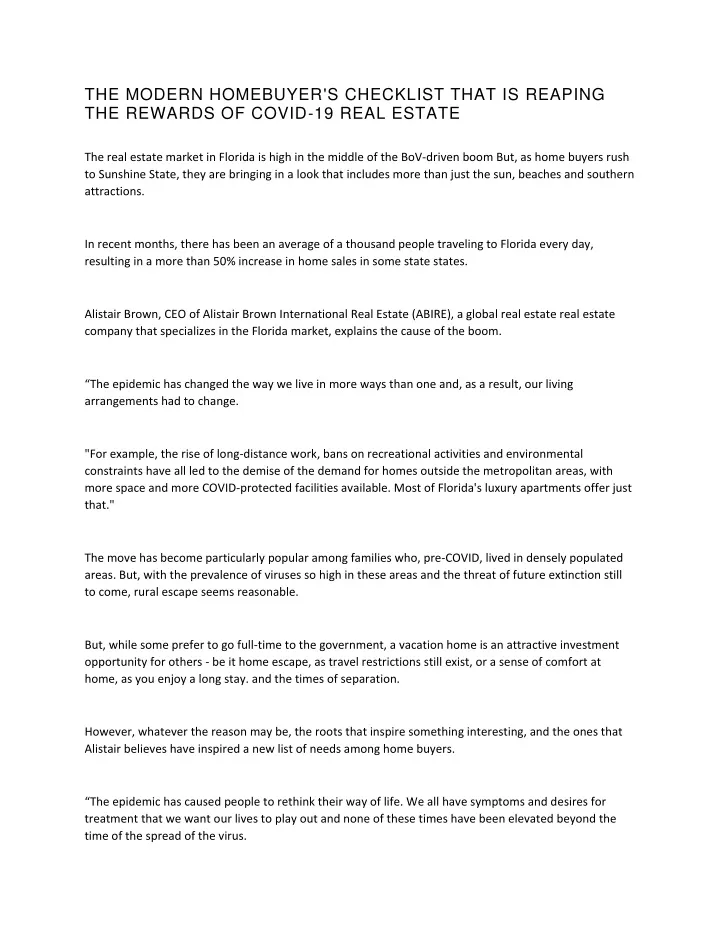 THE MODERN HOMEBUYER'S CHECKLIST THAT IS REAPING THE REWARDS OF COVID-19 REAL ESTATE

The real estate market in Florida is high in the middle of the BoV-driven boom But, as home buyers rush to Sunshine State, they are bringing in a look that includes more than just the sun, beaches and southern attractions.

In recent months, there has been an average of a thousand people traveling to Florida every day, resulting in a more than 50% increase in home sales in some state states.

Alistair Brown, CEO of Alistair Brown International Real Estate (ABIRE), a global real estate real estate company that specializes in the Florida market, explains the cause of the boom.

“The epidemic has changed the way we live in more ways than one and, as a result, our living arrangements had to change.

"For example, the rise of long-distance work, bans on recreational activities and environmental constraints have all led to the demise of the demand for homes outside the metropolitan areas, with more space and more COVID-protected facilities available. Most of Florida's luxury apartments offer just that."

The move has become particularly popular among families who, pre-COVID, lived in densely populated areas. But, with the prevalence of viruses so high in these areas and the threat of future extinction still to come, rural escape seems reasonable.

But, while some prefer to go full-time to the government, a vacation home is an attractive investment opportunity for others - be it home escape, as travel restrictions still exist, or a sense of comfort at home, as you enjoy a long stay. and the times of separation.

However, whatever the reason may be, the roots that inspire something interesting, and the ones that Alistair believes have inspired a new list of needs among home buyers.

“The epidemic has caused people to rethink their way of life. We all have symptoms and desires for treatment that we want our lives to play out and none of these times have been elevated beyond the time of the spread of the virus.